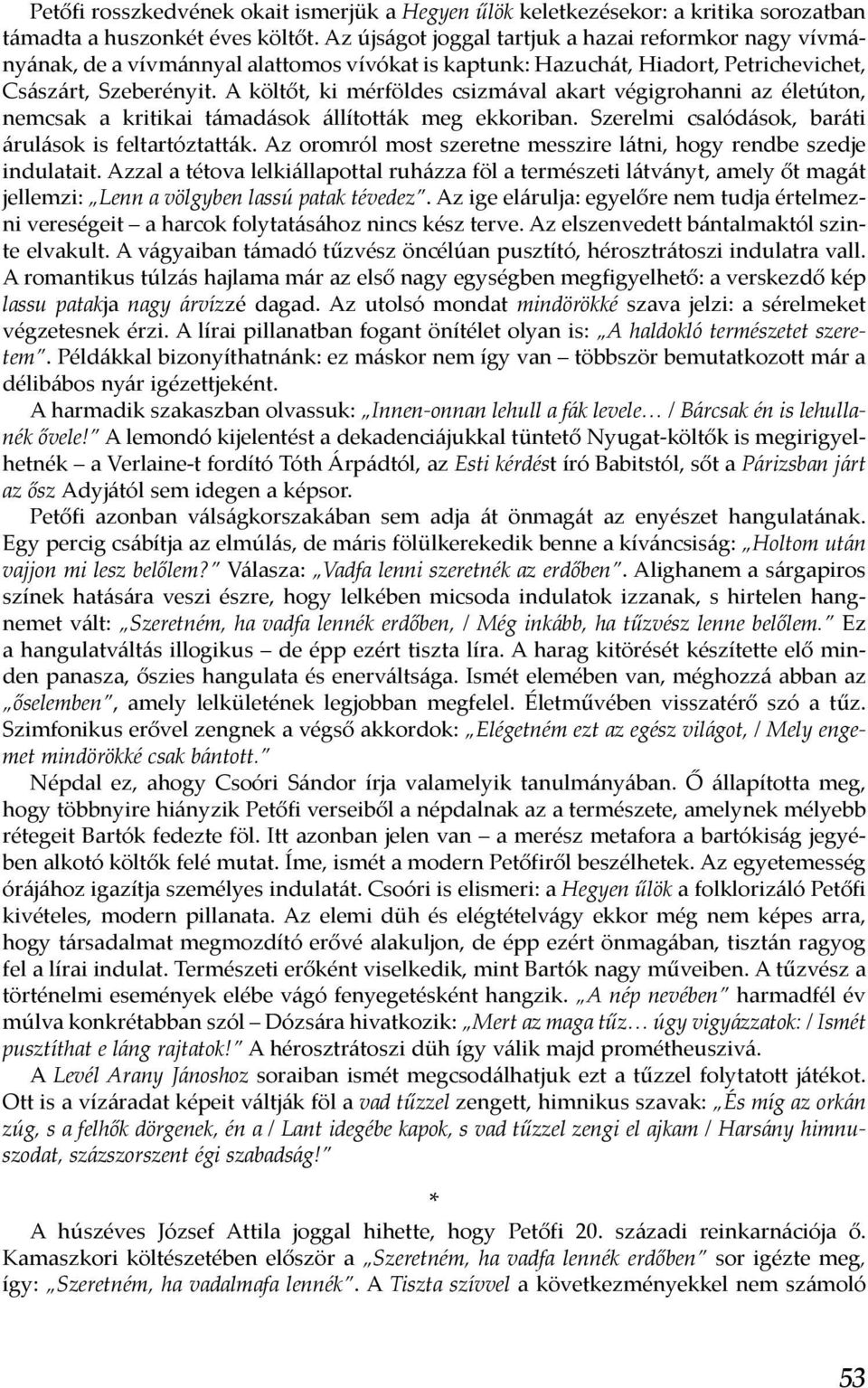 Petőfi rosszkedvének okait ismerjük a Hegyen űlök keletkezésekor: a kritika sorozatban támadta a huszonkét éves költőt. Az újságot joggal tartjuk a hazai reformkor nagy vívmányának, de a vívmánnyal alattomos vívókat is kaptunk: Hazuchát, Hiadort, Petrichevichet, Császárt, Szeberényit. A költőt, ki mérföldes csizmával akart végigrohanni az életúton, nemcsak a kritikai támadások állították meg ekkoriban. Szerelmi csalódások, baráti árulások is feltartóztatták. Az oromról most szeretne messzire látni, hogy rendbe szedje indulatait. Azzal a tétova lelkiállapottal ruházza föl a természeti látványt, amely őt magát jellemzi: „Lenn a völgyben lassú patak tévedez". Az ige elárulja: egyelőre nem tudja értelmezni vereségeit – a harcok folytatásához nincs kész terve. Az elszenvedett bántalmaktól szinte elvakult. A vágyaiban támadó tűzvész öncélúan pusztító, hérosztrátoszi indulatra vall. A romantikus túlzás hajlama már az első nagy egységben megfigyelhető: a verskezdő kép lassu patakja nagy árvízzé dagad. Az utolsó mondat mindörökké szava jelzi: a sérelmeket végzetesnek érzi. A lírai pillanatban fogant önítélet olyan is: „A haldokló természetet szeretem". Példákkal bizonyíthatnánk: ez máskor nem így van – többször bemutatkozott már a délibábos nyár igézettjeként.

A harmadik szakaszban olvassuk: „Innen-onnan lehull a fák levele… / Bárcsak én is lehullanék ővele!" A lemondó kijelentést a dekadenciájukkal tüntető Nyugat-költők is megirigyelhetnék – a Verlaine-t fordító Tóth Árpádtól, az Esti kérdést író Babitstól, sőt a Párizsban járt az ősz Adyjától sem idegen a képsor.

Petőfi azonban válságkorszakában sem adja át önmagát az enyészet hangulatának. Egy percig csábítja az elmúlás, de máris fölülkerekedik benne a kíváncsiság: „Holtom után vajjon mi lesz belőlem?" Válasza: „Vadfa lenni szeretnék az erdőben". Alighanem a sárgapiros színek hatására veszi észre, hogy lelkében micsoda indulatok izzanak, s hirtelen hangnemet vált: „Szeretném, ha vadfa lennék erdőben, / Még inkább, ha tűzvész lenne belőlem." Ez a hangulatváltás illogikus – de épp ezért tiszta líra. A harag kitörését készítette elő minden panasza, őszies hangulata és enerváltsága. Ismét elemében van, méghozzá abban az „őselemben", amely lelkületének legjobban megfelel. Életművében visszatérő szó a tűz. Szimfonikus erővel zengnek a végső akkordok: „Elégetném ezt az egész világot, / Mely engemet mindörökké csak bántott."

Népdal ez, ahogy Csoóri Sándor írja valamelyik tanulmányában. Ő állapította meg, hogy többnyire hiányzik Petőfi verseiből a népdalnak az a természete, amelynek mélyebb rétegeit Bartók fedezte föl. Itt azonban jelen van – a merész metafora a bartókiság jegyében alkotó költők felé mutat. Íme, ismét a modern Petőfiről beszélhetek. Az egyetemesség órájához igazítja személyes indulatát. Csoóri is elismeri: a Hegyen űlök a folklorizáló Petőfi kivételes, modern pillanata. Az elemi düh és elégtételvágy ekkor még nem képes arra, hogy társadalmat megmozdító erővé alakuljon, de épp ezért önmagában, tisztán ragyog fel a lírai indulat. Természeti erőként viselkedik, mint Bartók nagy műveiben. A tűzvész a történelmi események elébe vágó fenyegetésként hangzik. „A nép nevében" harmadfél év múlva konkrétabban szól – Dózsára hivatkozik: „Mert az maga tűz… úgy vigyázzatok: / Ismét pusztíthat e láng rajtatok!" A hérosztrátoszi düh így válik majd prométheuszivá.

A Levél Arany Jánoshoz soraiban ismét megcsodálhatjuk ezt a tűzzel folytatott játékot. Ott is a vízáradat képeit váltják föl a vad tűzzel zengett, himnikus szavak: „És míg az orkán zúg, s a felhők dörgenek, én a / Lant idegébe kapok, s vad tűzzel zengi el ajkam / Harsány himnuszodat, százszorszent égi szabadság!"

*

A húszéves József Attila joggal hihette, hogy Petőfi 20. századi reinkarnációja ő. Kamaszkori költészetében először a „Szeretném, ha vadfa lennék erdőben" sor igézte meg, így: „Szeretném, ha vadalmafa lennék". A Tiszta szívvel a következményekkel nem számoló

53